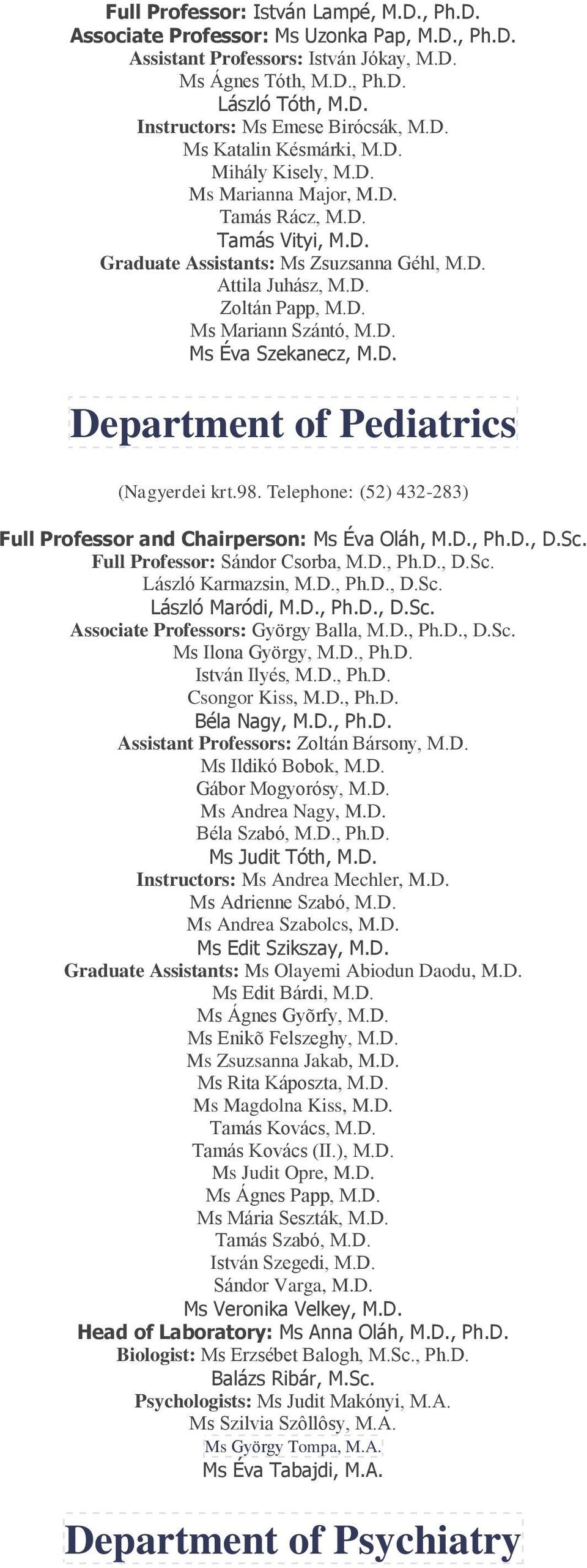 Full Professor: István Lampé, M.D., Ph.D.
Associate Professor: Ms Uzonka Pap, M.D., Ph.D.
Assistant Professors: István Jókay, M.D.
Ms Ágnes Tóth, M.D., Ph.D.
László Tóth, M.D.
Instructors: Ms Emese Birócsák, M.D.
Ms Katalin Késmárki, M.D.
Mihály Kisely, M.D.
Ms Marianna Major, M.D.
Tamás Rácz, M.D.
Tamás Vityi, M.D.
Graduate Assistants: Ms Zsuzsanna Géhl, M.D.
Attila Juhász, M.D.
Zoltán Papp, M.D.
Ms Mariann Szántó, M.D.
Ms Éva Szekanecz, M.D.

Department of Pediatrics

(Nagyerdei krt.98. Telephone: (52) 432-283)

Full Professor and Chairperson: Ms Éva Oláh, M.D., Ph.D., D.Sc.
Full Professor: Sándor Csorba, M.D., Ph.D., D.Sc.
László Karmazsin, M.D., Ph.D., D.Sc.
László Maródi, M.D., Ph.D., D.Sc.
Associate Professors: György Balla, M.D., Ph.D., D.Sc.
Ms Ilona György, M.D., Ph.D.
István Ilyés, M.D., Ph.D.
Csongor Kiss, M.D., Ph.D.
Béla Nagy, M.D., Ph.D.
Assistant Professors: Zoltán Bársony, M.D.
Ms Ildikó Bobok, M.D.
Gábor Mogyorósy, M.D.
Ms Andrea Nagy, M.D.
Béla Szabó, M.D., Ph.D.
Ms Judit Tóth, M.D.
Instructors: Ms Andrea Mechler, M.D.
Ms Adrienne Szabó, M.D.
Ms Andrea Szabolcs, M.D.
Ms Edit Szikszay, M.D.
Graduate Assistants: Ms Olayemi Abiodun Daodu, M.D.
Ms Edit Bárdi, M.D.
Ms Ágnes Gyõrfy, M.D.
Ms Enikõ Felszeghy, M.D.
Ms Zsuzsanna Jakab, M.D.
Ms Rita Káposzta, M.D.
Ms Magdolna Kiss, M.D.
Tamás Kovács, M.D.
Tamás Kovács (II.), M.D.
Ms Judit Opre, M.D.
Ms Ágnes Papp, M.D.
Ms Mária Seszták, M.D.
Tamás Szabó, M.D.
István Szegedi, M.D.
Sándor Varga, M.D.
Ms Veronika Velkey, M.D.
Head of Laboratory: Ms Anna Oláh, M.D., Ph.D.
Biologist: Ms Erzsébet Balogh, M.Sc., Ph.D.
Balázs Ribár, M.Sc.
Psychologists: Ms Judit Makónyi, M.A.
Ms Szilvia Szôllôsy, M.A.
Ms György Tompa, M.A.
Ms Éva Tabajdi, M.A.

Department of Psychiatry